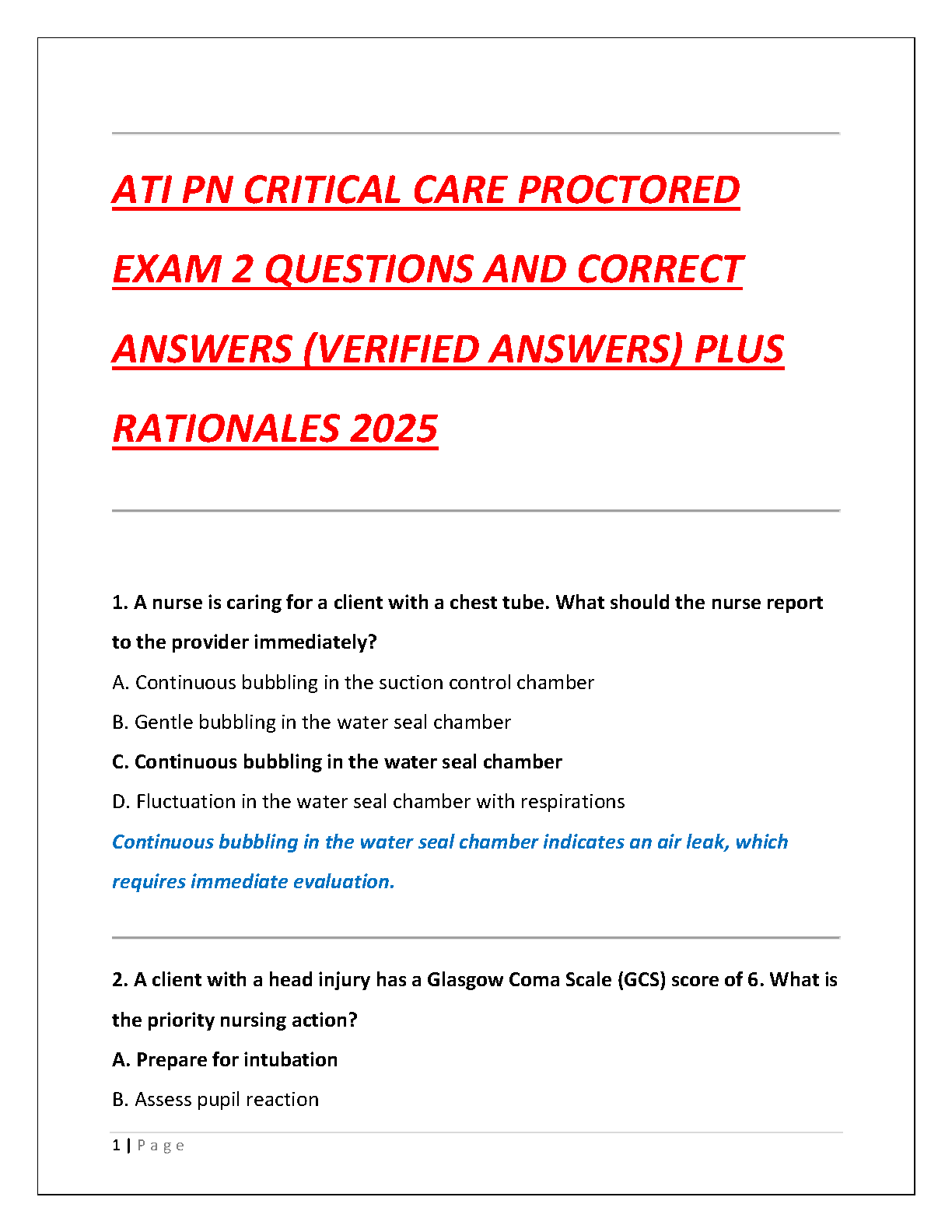 ATI PN CRITICAL CARE PROCTORED EXAM 2 QUESTIONS AND CORRECT ANSWERS (VERIFIED ANSWERS) PLUS RATIONALES 2025

1. A nurse is caring for a client with a chest tube. What should the nurse report to the provider immediately?

A. Continuous bubbling in the suction control chamber

B. Gentle bubbling in the water seal chamber

C. Continuous bubbling in the water seal chamber

D. Fluctuation in the water seal chamber with respirations

Continuous bubbling in the water seal chamber indicates an air leak, which requires immediate evaluation.

2. A client with a head injury has a Glasgow Coma Scale (GCS) score of 6. What is the priority nursing action?

A. Prepare for intubation

B. Assess pupil reaction

1 | Page